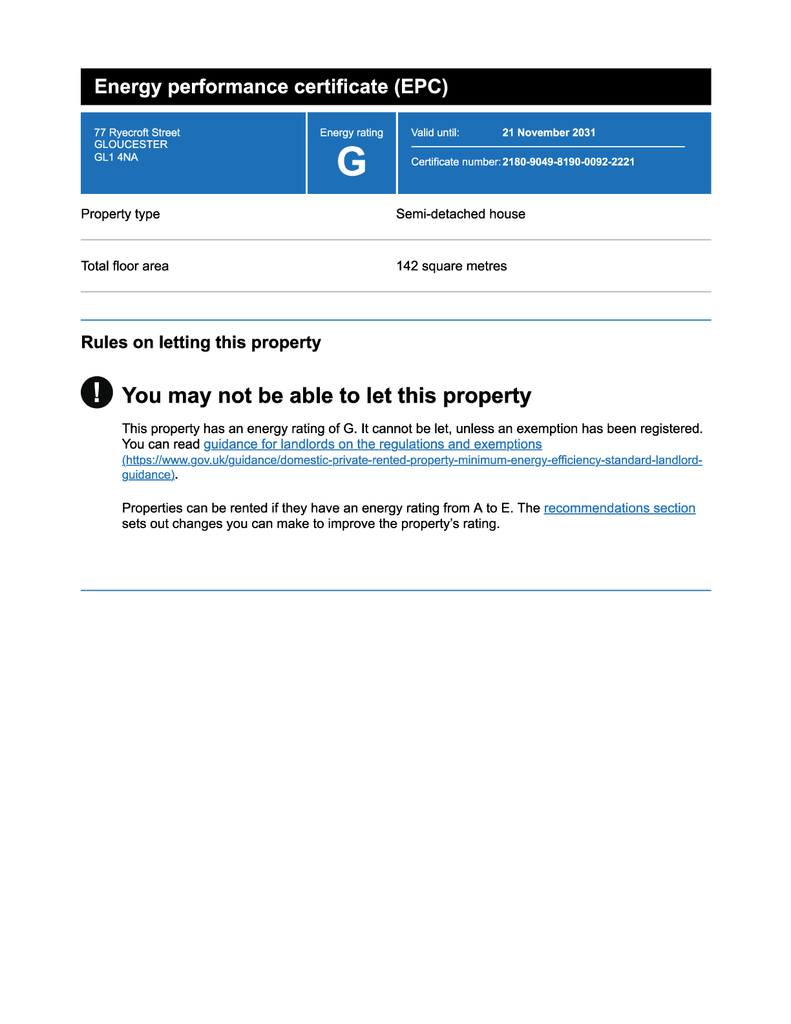 Energy performance certificate (EPC)

77 Ryecroft Street
GLOUCESTER
GL1 4NA

Energy rating
G

Valid until: 21 November 2031

Certificate number: 2180-9049-8190-0092-2221

| Property type | Semi-detached house |
|---|---|
| Total floor area | 142 square metres |

Rules on letting this property

! You may not be able to let this property

This property has an energy rating of G. It cannot be let, unless an exemption has been registered. You can read guidance for landlords on the regulations and exemptions (https://www.gov.uk/guidance/domestic-private-rented-property-minimum-energy-efficiency-standard-landlord-guidance).

Properties can be rented if they have an energy rating from A to E. The recommendations section sets out changes you can make to improve the property's rating.